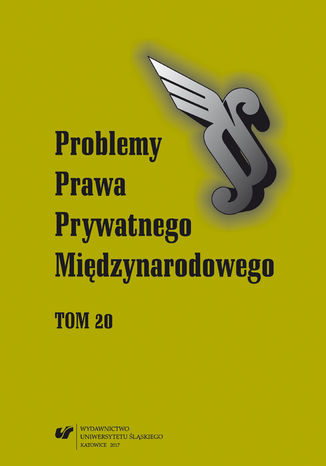 Problemy
Prawa
Prywatnego
Międzynarodowego

TOM 20

WYDAWNICTWO
UNIWERSYTETU ŚLĄSKIEGO
KATOWICE 2017